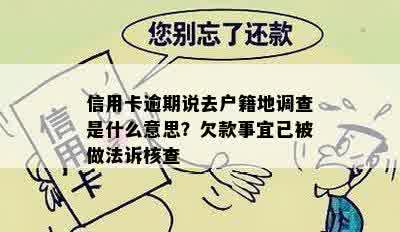 您别忘了还款

信用卡

信用卡逾期说去户籍地调查是什么意思？欠款事宜已被做法诉核查